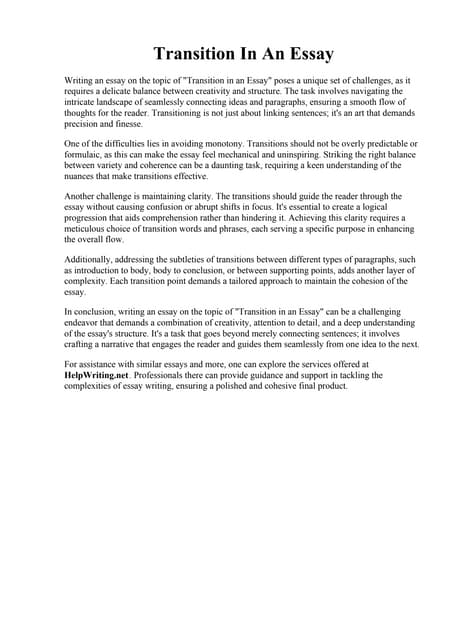 Transition In An Essay

Writing an essay on the topic of "Transition in an Essay" poses a unique set of challenges, as it requires a delicate balance between creativity and structure. The task involves navigating the intricate landscape of seamlessly connecting ideas and paragraphs, ensuring a smooth flow of thoughts for the reader. Transitioning is not just about linking sentences; it's an art that demands precision and finesse.

One of the difficulties lies in avoiding monotony. Transitions should not be overly predictable or formulaic, as this can make the essay feel mechanical and uninspiring. Striking the right balance between variety and coherence can be a daunting task, requiring a keen understanding of the nuances that make transitions effective.

Another challenge is maintaining clarity. The transitions should guide the reader through the essay without causing confusion or abrupt shifts in focus. It's essential to create a logical progression that aids comprehension rather than hindering it. Achieving this clarity requires a meticulous choice of transition words and phrases, each serving a specific purpose in enhancing the overall flow.

Additionally, addressing the subtleties of transitions between different types of paragraphs, such as introduction to body, body to conclusion, or between supporting points, adds another layer of complexity. Each transition point demands a tailored approach to maintain the cohesion of the essay.

In conclusion, writing an essay on the topic of "Transition in an Essay" can be a challenging endeavor that demands a combination of creativity, attention to detail, and a deep understanding of the essay's structure. It's a task that goes beyond merely connecting sentences; it involves crafting a narrative that engages the reader and guides them seamlessly from one idea to the next.

For assistance with similar essays and more, one can explore the services offered at HelpWriting.net. Professionals there can provide guidance and support in tackling the complexities of essay writing, ensuring a polished and cohesive final product.